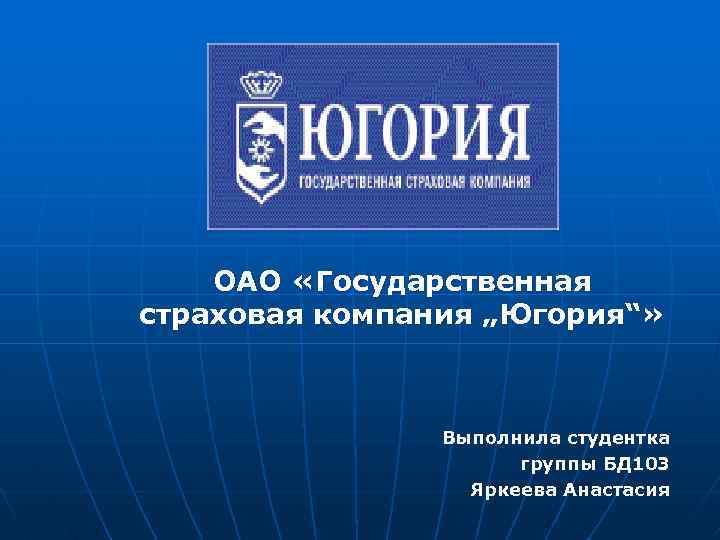 ЮГОРИЯ
ГОСУДАРСТВЕННАЯ СТРАХОВАЯ КОМПАНИЯ

ОАО «Государственная страховая компания „Югория“»

Выполнила студентка
группы БД103
Яркеева Анастасия